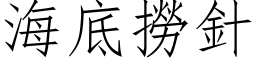 海底撈針